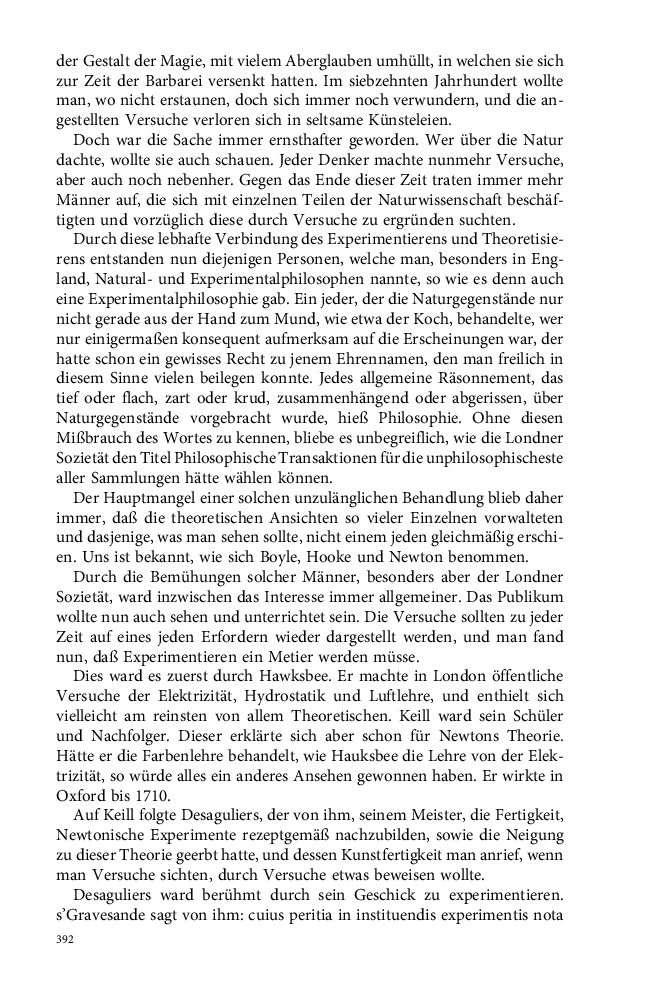 der Gestalt der Magie, mit vielem Aberglauben umhüllt, in welchen sie sich zur Zeit der Barbarei versenkt hatten. Im siebzehnten Jahrhundert wollte man, wo nicht erstaunen, doch sich immer noch verwundern, und die angestellten Versuche verloren sich in seltsame Künsteleien.

Doch war die Sache immer ernsthafter geworden. Wer über die Natur dachte, wollte sie auch schauen. Jeder Denker machte nunmehr Versuche, aber auch noch nebenher. Gegen das Ende dieser Zeit traten immer mehr Männer auf, die sich mit einzelnen Teilen der Naturwissenschaft beschäftigten und vorzüglich diese durch Versuche zu ergründen suchten.

Durch diese lebhafte Verbindung des Experimentierens und Theoretisierens entstanden nun diejenigen Personen, welche man, besonders in England, Natural- und Experimentalphilosophen nannte, so wie es denn auch eine Experimentalphilosophie gab. Ein jeder, der die Naturgegenstände nur nicht gerade aus der Hand zum Mund, wie etwa der Koch, behandelte, wer nur einigermaßen konsequent aufmerksam auf die Erscheinungen war, der hatte schon ein gewisses Recht zu jenem Ehrennamen, den man freilich in diesem Sinne vielen beilegen konnte. Jedes allgemeine Räsonnement, das tief oder flach, zart oder krud, zusammenhängend oder abgerissen, über Naturgegenstände vorgebracht wurde, hieß Philosophie. Ohne diesen Mißbrauch des Wortes zu kennen, bliebe es unbegreiflich, wie die Londner Sozietät den Titel Philosophische Transaktionen für die unphilosophischeste aller Sammlungen hätte wählen können.

Der Hauptmangel einer solchen unzulänglichen Behandlung blieb daher immer, daß die theoretischen Ansichten so vieler Einzelnen vorwalteten und dasjenige, was man sehen sollte, nicht einem jeden gleichmäßig erschien. Uns ist bekannt, wie sich Boyle, Hooke und Newton benommen.

Durch die Bemühungen solcher Männer, besonders aber der Londner Sozietät, ward inzwischen das Interesse immer allgemeiner. Das Publikum wollte nun auch sehen und unterrichtet sein. Die Versuche sollten zu jeder Zeit auf eines jeden Erfordern wieder dargestellt werden, und man fand nun, daß Experimentieren ein Metier werden müsse.

Dies ward es zuerst durch Hawksbee. Er machte in London öffentliche Versuche der Elektrizität, Hydrostatik und Luftlehre, und enthielt sich vielleicht am reinsten von allem Theoretischen. Keill ward sein Schüler und Nachfolger. Dieser erklärte sich aber schon für Newtons Theorie. Hätte er die Farbenlehre behandelt, wie Hauksbee die Lehre von der Elektrizität, so würde alles ein anderes Ansehen gewonnen haben. Er wirkte in Oxford bis 1710.

Auf Keill folgte Desaguliers, der von ihm, seinem Meister, die Fertigkeit, Newtonische Experimente rezeptgemäß nachzubilden, sowie die Neigung zu dieser Theorie geerbt hatte, und dessen Kunstfertigkeit man anrief, wenn man Versuche sichten, durch Versuche etwas beweisen wollte.

Desaguliers ward berühmt durch sein Geschick zu experimentieren. s'Gravesande sagt von ihm: cuius peritia in instituendis experimentis nota

392